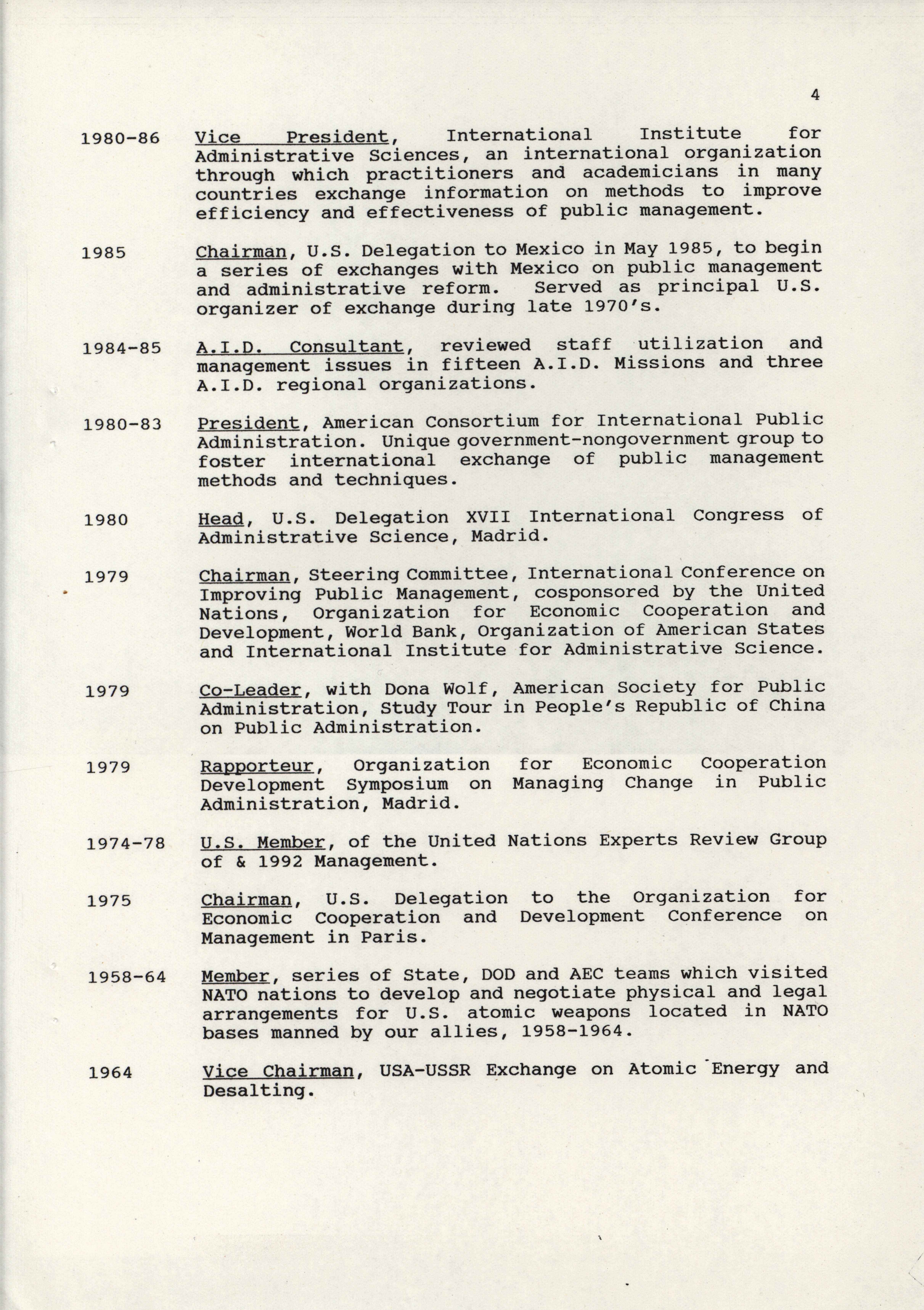 4

1980-86 Vice President, International Institute for Administrative Sciences, an international organization through which practitioners and academicians in many countries exchange information on methods to improve efficiency and effectiveness of public management.

1985 Chairman, U.S. Delegation to Mexico in May 1985, to begin a series of exchanges with Mexico on public management and administrative reform. Served as principal U.S. organizer of exchange during late 1970's.

1984-85 A.I.D. Consultant, reviewed staff utilization and management issues in fifteen A.I.D. Missions and three A.I.D. regional organizations.

1980-83 President, American Consortium for International Public Administration. Unique government-nongovernment group to foster international exchange of public management methods and techniques.

1980 Head, U.S. Delegation XVII International Congress of Administrative Science, Madrid.

1979 Chairman, Steering Committee, International Conference on Improving Public Management, cosponsored by the United Nations, Organization for Economic Cooperation and Development, World Bank, Organization of American States and International Institute for Administrative Science.

1979 Co-Leader, with Dona Wolf, American Society for Public Administration, Study Tour in People's Republic of China on Public Administration.

1979 Rapporteur, Organization for Economic Cooperation Development Symposium on Managing Change in Public Administration, Madrid.

1974-78 U.S. Member, of the United Nations Experts Review Group of & 1992 Management.

1975 Chairman, U.S. Delegation to the Organization for Economic Cooperation and Development Conference on Management in Paris.

1958-64 Member, series of State, DOD and AEC teams which visited NATO nations to develop and negotiate physical and legal arrangements for U.S. atomic weapons located in NATO bases manned by our allies, 1958-1964.

1964 Vice Chairman, USA-USSR Exchange on Atomic Energy and Desalting.